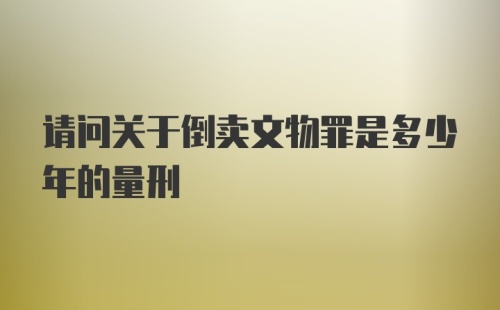 请问关于倒卖文物罪是多少年的量刑